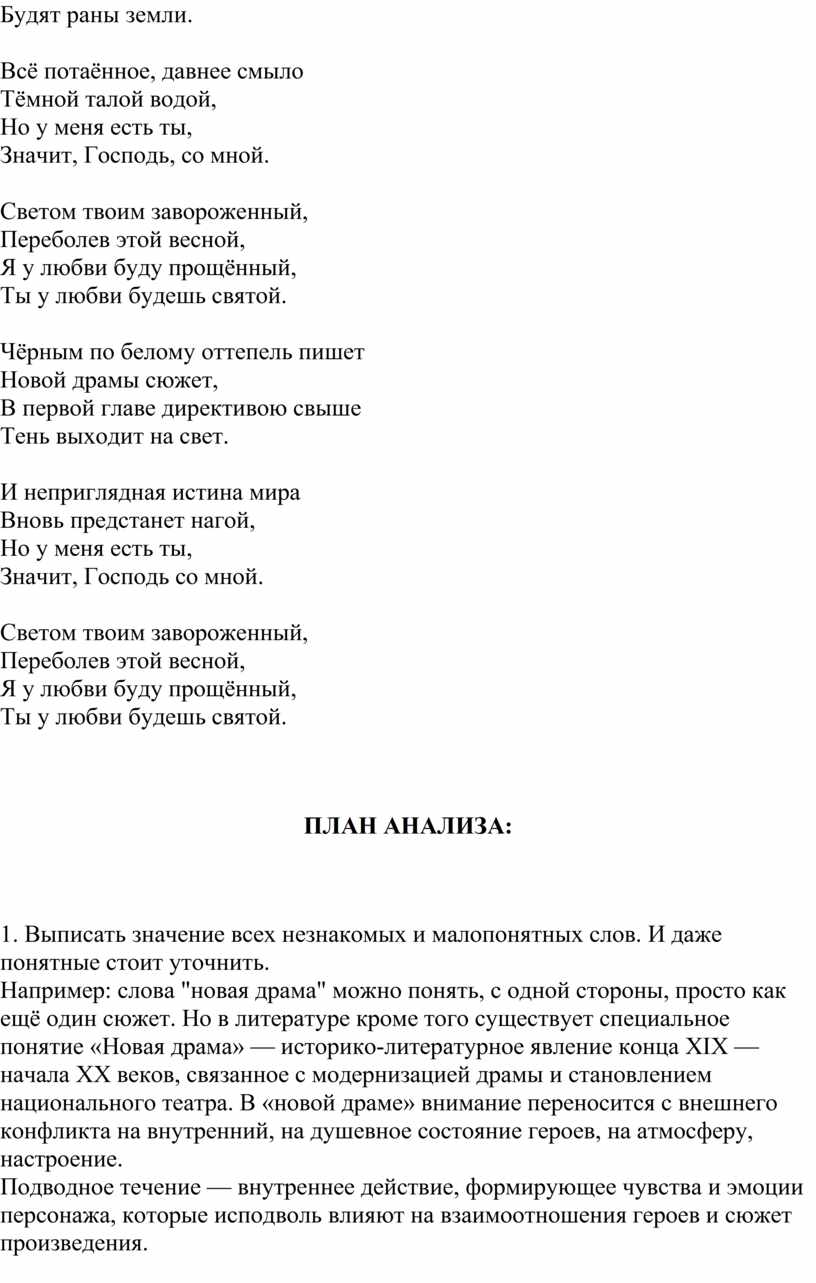 Будят раны земли.

Всё потаённое, давнее смыло
Тёмной талой водой,
Но у меня есть ты,
Значит, Господь, со мной.

Светом твоим завороженный,
Переболев этой весной,
Я у любви буду прощённый,
Ты у любви будешь святой.

Чёрным по белому оттепель пишет
Новой драмы сюжет,
В первой главе директивою свыше
Тень выходит на свет.

И неприглядная истина мира
Вновь предстанет нагой,
Но у меня есть ты,
Значит, Господь со мной.

Светом твоим завороженный,
Переболев этой весной,
Я у любви буду прощённый,
Ты у любви будешь святой.

ПЛАН АНАЛИЗА:

1. Выписать значение всех незнакомых и малопонятных слов. И даже понятные стоит уточнить.
Например: слова "новая драма" можно понять, с одной стороны, просто как ещё один сюжет. Но в литературе кроме того существует специальное понятие «Новая драма» — историко-литературное явление конца XIX — начала XX веков, связанное с модернизацией драмы и становлением национального театра. В «новой драме» внимание переносится с внешнего конфликта на внутренний, на душевное состояние героев, на атмосферу, настроение.
Подводное течение — внутреннее действие, формирующее чувства и эмоции персонажа, которые исподволь влияют на взаимоотношения героев и сюжет произведения.